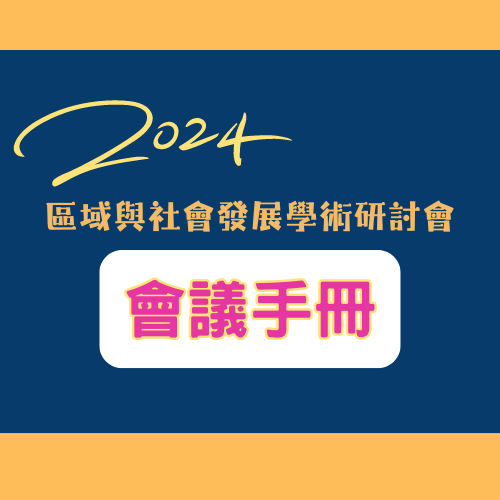 2024
區域與社會發展學術研討會

會議手冊